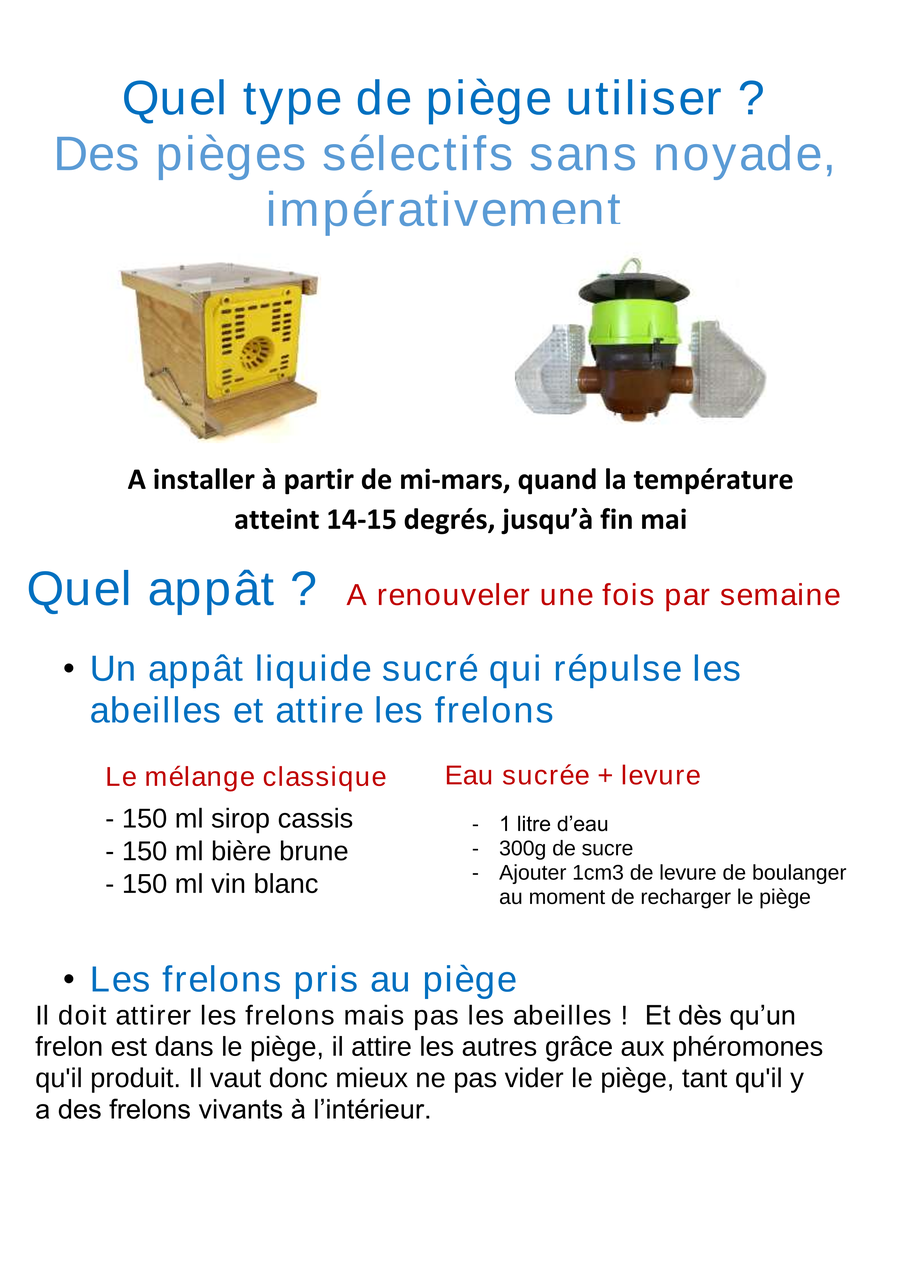 Quel type de piège utiliser ?
Des pièges sélectifs sans noyade, impérativement

A installer à partir de mi-mars, quand la température atteint 14-15 degrés, jusqu'à fin mai

Quel appât ? A renouveler une fois par semaine

• Un appât liquide sucré qui répulse les abeilles et attire les frelons

Le mélange classique
- 150 ml sirop cassis
- 150 ml bière brune
- 150 ml vin blanc

Eau sucrée + levure
- 1 litre d'eau
- 300g de sucre
- Ajouter 1cm3 de levure de boulanger au moment de recharger le piège

• Les frelons pris au piège
Il doit attirer les frelons mais pas les abeilles ! Et dès qu'un frelon est dans le piège, il attire les autres grâce aux phéromones qu'il produit. Il vaut donc mieux ne pas vider le piège, tant qu'il y a des frelons vivants à l'intérieur.